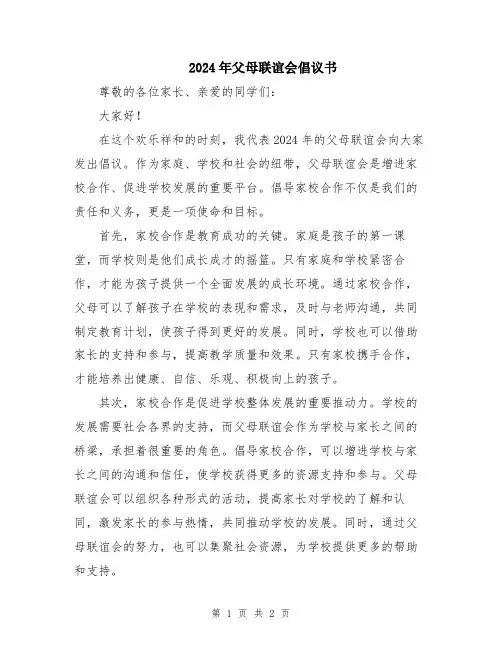 2024年父母联谊会倡议书

尊敬的各位家长、亲爱的同学们：

大家好！

在这个欢乐祥和的时刻，我代表2024年的父母联谊会向大家发出倡议。作为家庭、学校和社会的纽带，父母联谊会是增进家校合作、促进学校发展的重要平台。倡导家校合作不仅是我们的责任和义务，更是一项使命和目标。

首先，家校合作是教育成功的关键。家庭是孩子的第一课堂，而学校则是他们成长成才的摇篮。只有家庭和学校紧密合作，才能为孩子提供一个全面发展的成长环境。通过家校合作，父母可以了解孩子在学校的表现和需求，及时与老师沟通，共同制定教育计划，使孩子得到更好的发展。同时，学校也可以借助家长的支持和参与，提高教学质量和效果。只有家校携手合作，才能培养出健康、自信、乐观、积极向上的孩子。

其次，家校合作是促进学校整体发展的重要推动力。学校的发展需要社会各界的支持，而父母联谊会作为学校与家长之间的桥梁，承担着很重要的角色。倡导家校合作，可以增进学校与家长之间的沟通和信任，使学校获得更多的资源支持和参与。父母联谊会可以组织各种形式的活动，提高家长对学校的了解和认同，激发家长的参与热情，共同推动学校的发展。同时，通过父母联谊会的努力，也可以集聚社会资源，为学校提供更多的帮助和支持。

第 1 页 共 2 页